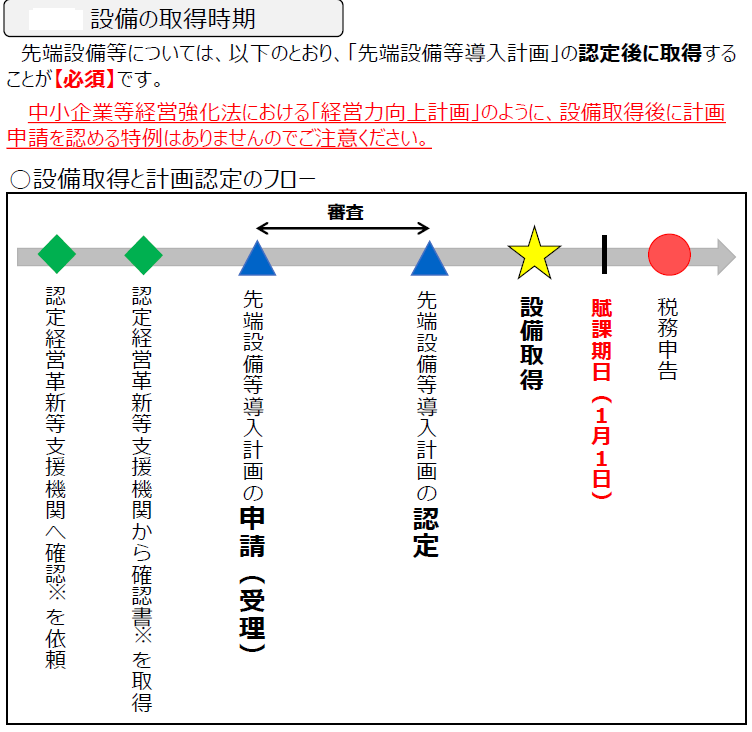 設備の取得時期

先端設備等については、以下のとおり、「先端設備等導入計画」の認定後に取得することが【必須】です。

中小企業等経営強化法における「経営力向上計画」のように、設備取得後に計画申請を認める特例はありませんのでご注意ください。

○設備取得と計画認定のフロー

審査

認定経営革新等支援機関へ確認※を依頼

認定経営革新等支援機関から確認書※を取得

先端設備等導入計画の申請（受理）

先端設備等導入計画の認定

設備取得

賦課期日（1月1日）

税務申告